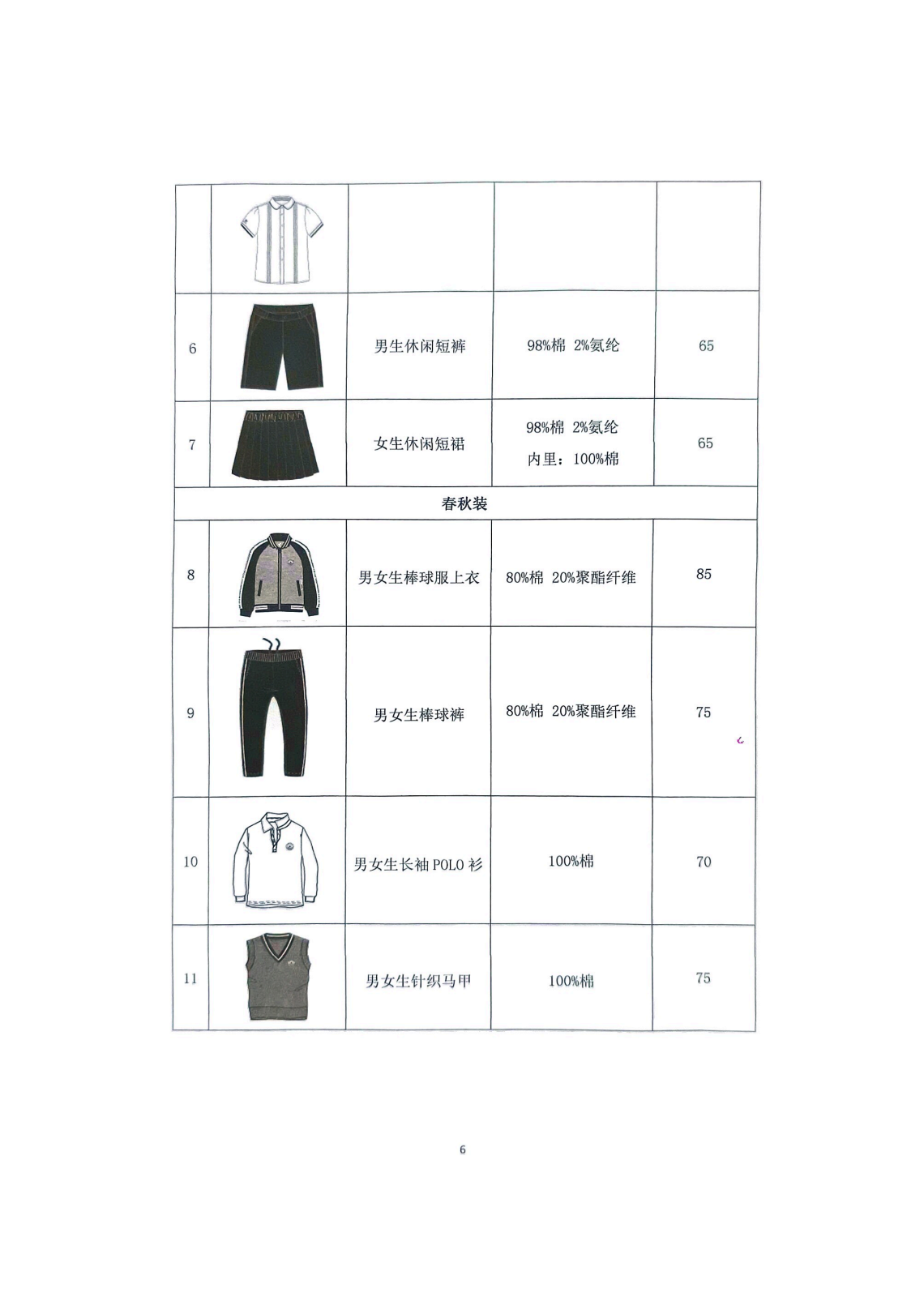 | | | | | |
|---|---|---|---|---|
| | | | | |
| 6 | | 男生休闲短裤 | 98%棉 2%氨纶 | 65 |
| 7 | | 女生休闲短裙 | 98%棉 2%氨纶 内里：100%棉 | 65 |
| 春秋装 | | | | |
| 8 | | 男女生棒球服上衣 | 80%棉 20%聚酯纤维 | 85 |
| 9 | | 男女生棒球裤 | 80%棉 20%聚酯纤维 | 75 |
| 10 | | 男女生长袖 POLO 衫 | 100%棉 | 70 |
| 11 | | 男女生针织马甲 | 100%棉 | 75 |

6